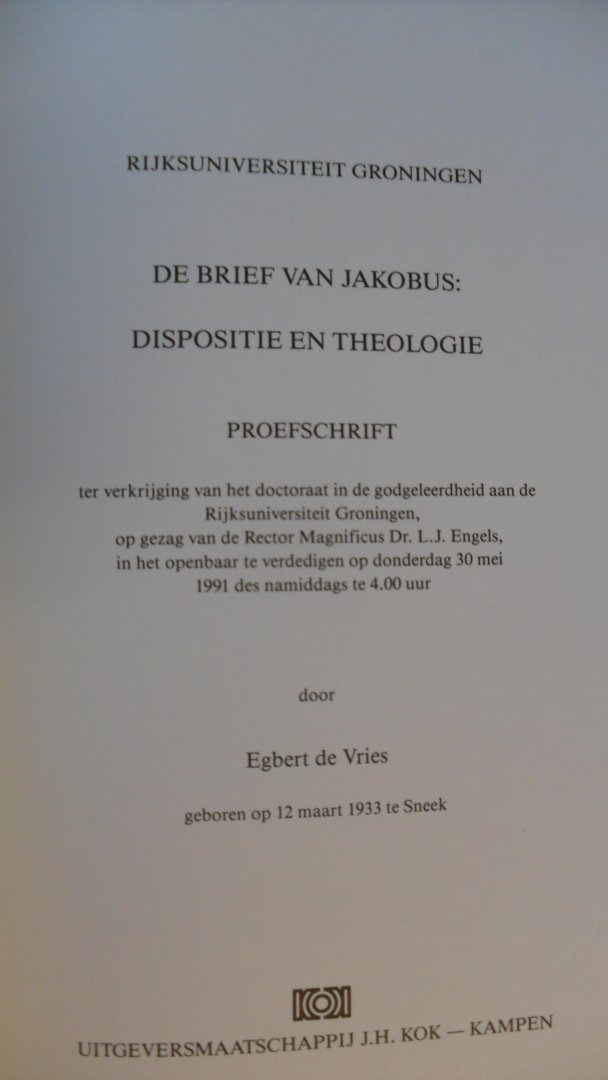 RIJKSUNIVERSITEIT GRONINGEN

DE BRIEF VAN JAKOBUS:

DISPOSITIE EN THEOLOGIE

PROEFSCHRIFT

ter verkrijging van het doctoraat in de godgeleerdheid aan de Rijksuniversiteit Groningen, op gezag van de Rector Magnificus Dr. L.J. Engels, in het openbaar te verdedigen op donderdag 30 mei 1991 des namiddags te 4.00 uur

door

Egbert de Vries

geboren op 12 maart 1933 te Sneek

UITGEVERSMAATSCHAPPIJ J.H. KOK — KAMPEN